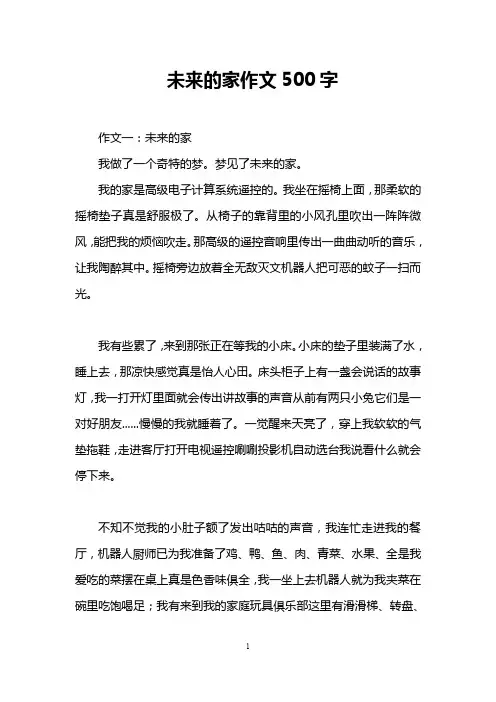 未来的家作文 500 字

作文一：未来的家

我做了一个奇特的梦。梦见了未来的家。

我的家是高级电子计算系统遥控的。我坐在摇椅上面，那柔软的摇椅垫子真是舒服极了。从椅子的靠背里的小风孔里吹出一阵阵微风，能把我的烦恼吹走。那高级的遥控音响里传出一曲曲动听的音乐，让我陶醉其中。摇椅旁边放着全无敌灭文机器人把可恶的蚊子一扫而光。

我有些累了，来到那张正在等我的小床。小床的垫子里装满了水，睡上去，那凉快感觉真是怡人心田。床头柜子上有一盏会说话的故事灯，我一打开灯里面就会传出讲故事的声音从前有两只小兔它们是一对好朋友……慢慢的我就睡着了。一觉醒来天亮了，穿上我软软的气垫拖鞋，走进客厅打开电视遥控唰唰投影机自动选台我说看什么就会停下来。

不知不觉我的小肚子额了发出咕咕的声音，我连忙走进我的餐厅，机器人厨师已为我准备了鸡、鸭、鱼、肉、青菜、水果、全是我爱吃的菜摆在桌上真是色香味俱全，我一坐上去机器人就为我夹菜在碗里吃饱喝足；我有来到我的家庭玩具俱乐部这里有滑滑梯、转盘、

1